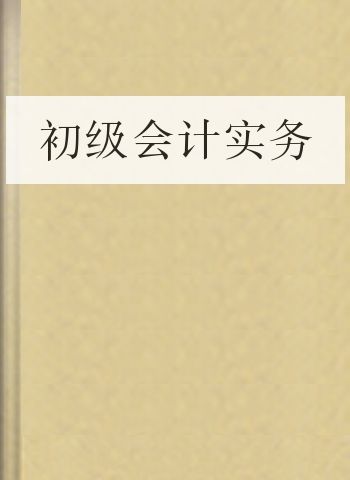 初级会计实务